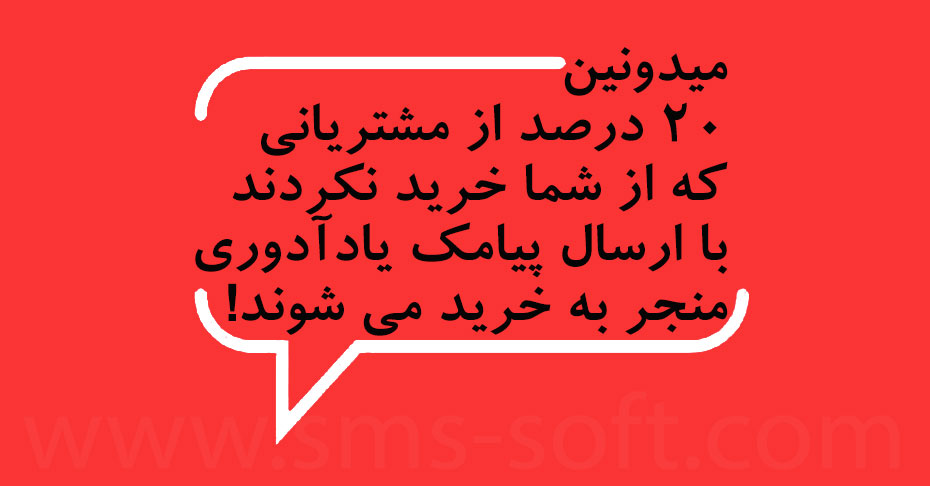 میدونین
۲۰ درصد از مشتریانی
که از شما خرید نکردند
با ارسال پیامک یادآوری
منجر به خرید می شوند!

www.sms-soft.com